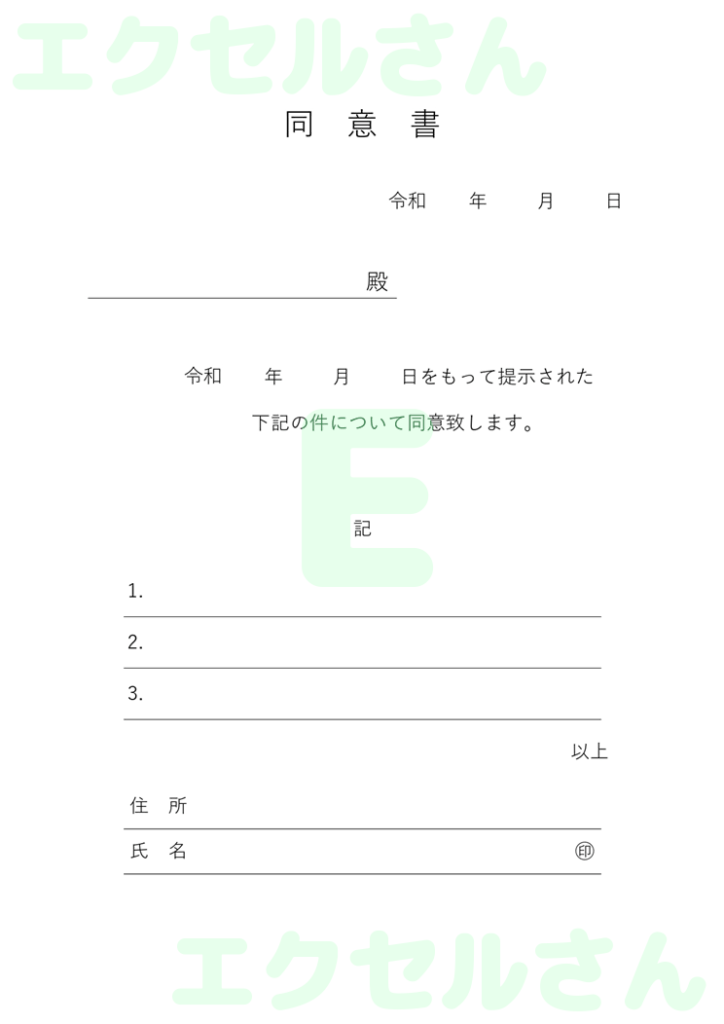 エクセルさん

同 意 書

令和　　年　　月　　日

殿

令和　　年　　月　　日をもって提示された

下記の件について同意致します。

E

記

1.

2.

3.

以上

住 所

氏 名　　　　㊞

エクセルさん